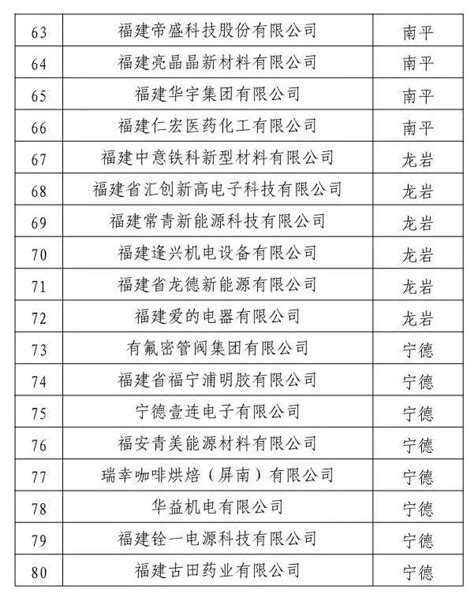 | 63 | 福建帝盛科技股份有限公司 | 南平 |
|---|---|---|
| 64 | 福建亮晶晶新材料有限公司 | 南平 |
| 65 | 福建华宇集团有限公司 | 南平 |
| 66 | 福建仁宏医药化工有限公司 | 南平 |
| 67 | 福建中意铁科新型材料有限公司 | 龙岩 |
| 68 | 福建省汇创新高电子科技有限公司 | 龙岩 |
| 69 | 福建常青新能源科技有限公司 | 龙岩 |
| 70 | 福建逢兴机电设备有限公司 | 龙岩 |
| 71 | 福建省龙德新能源有限公司 | 龙岩 |
| 72 | 福建爱的电器有限公司 | 龙岩 |
| 73 | 有氟密管阀集团有限公司 | 宁德 |
| 74 | 福建省福宁浦明胶有限公司 | 宁德 |
| 75 | 宁德壹连电子有限公司 | 宁德 |
| 76 | 福安青美能源材料有限公司 | 宁德 |
| 77 | 瑞幸咖啡烘焙（屏南）有限公司 | 宁德 |
| 78 | 华益机电有限公司 | 宁德 |
| 79 | 福建铨一电源科技有限公司 | 宁德 |
| 80 | 福建古田药业有限公司 | 宁德 |